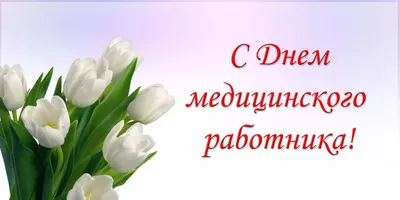 С Днем медицинского работника!